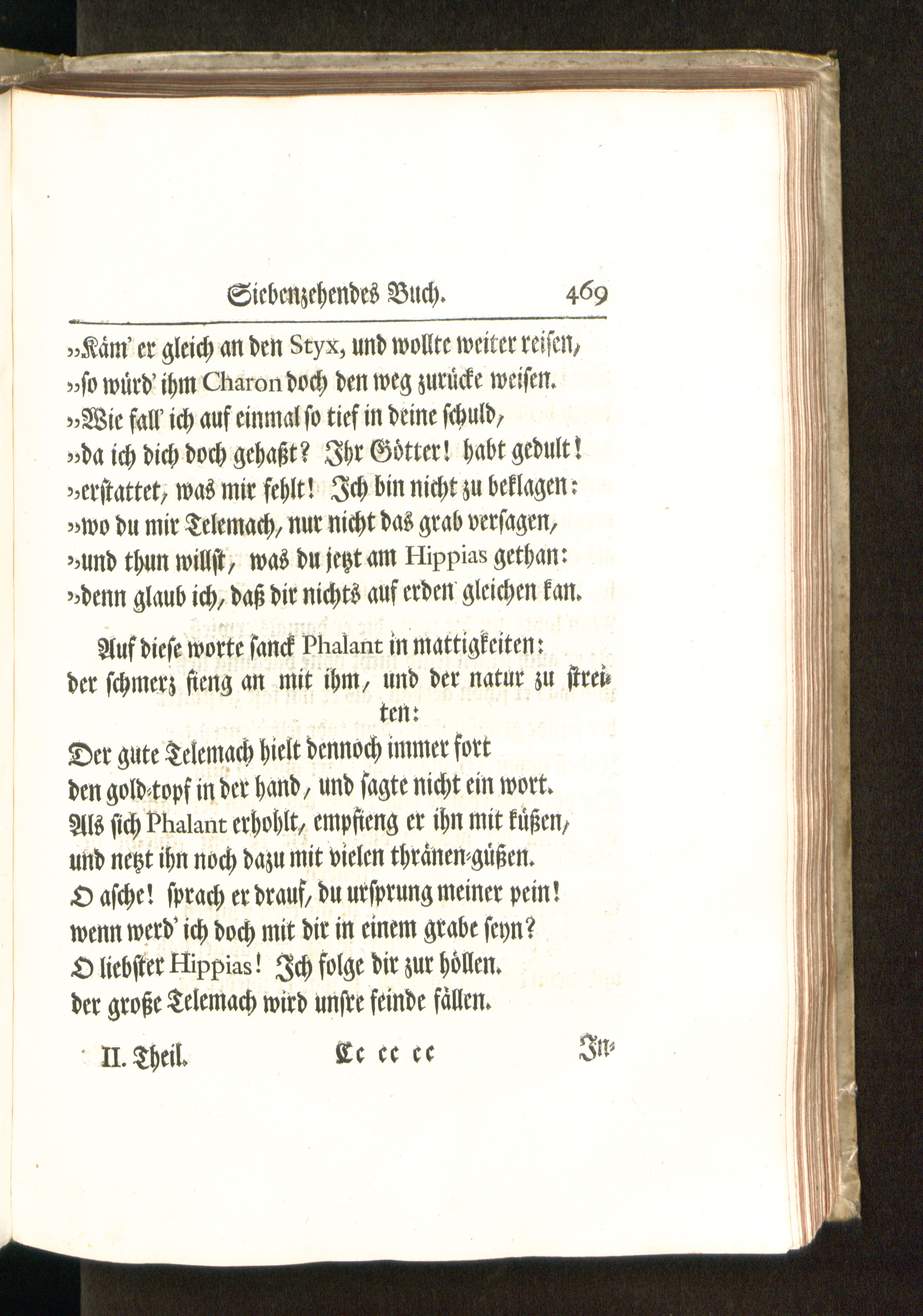 Siebenzehendes Buch. 469

„Käm' er gleich an den Styx, und wollte weiter reisen,
„so würd' ihm Charon doch den weg zurücke weisen.
„Wie fall' ich auf einmal so tief in deine schuld,
„da ich dich doch gehaßt? Ihr Götter! habt gedult!
„erstattet, was mir fehlt! Ich bin nicht zu beklagen:
„wo du mir Telemach, nur nicht das grab versagen,
„und thun willst, was du jetzt am Hippias gethan:
„denn glaub ich, daß dir nichts auf erden gleichen kan.

Auf diese worte sanck Phalant in mattigkeiten:
der schmerz fieng an mit ihm, und der natur zu streiten:
Der gute Telemach hielt dennoch immer fort
den gold-topf in der hand, und sagte nicht ein wort.
Als sich Phalant erhohlt, empfieng er ihn mit küßen,
und netzt ihn noch dazu mit vielen thränen-güßen.
O asche! sprach er drauf, du ursprung meiner pein!
wenn werd' ich doch mit dir in einem grabe seyn?
O liebster Hippias! Ich folge dir zur höllen.
der große Telemach wird unsre feinde fällen.

II. Theil. Cc cc cc In-